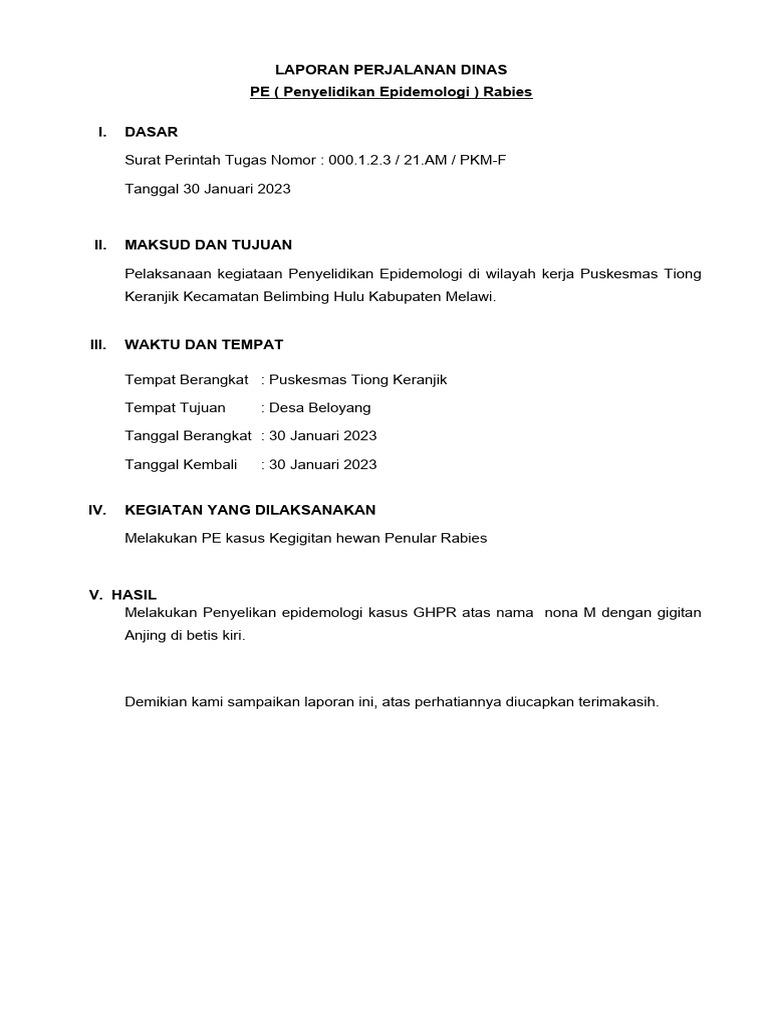 LAPORAN PERJALANAN DINAS
PE ( Penyelidikan Epidemologi ) Rabies

I. DASAR

Surat Perintah Tugas Nomor : 000.1.2.3 / 21.AM / PKM-F

Tanggal 30 Januari 2023

II. MAKSUD DAN TUJUAN

Pelaksanaan kegiataan Penyelidikan Epidemologi di wilayah kerja Puskesmas Tiong Keranjik Kecamatan Belimbing Hulu Kabupaten Melawi.

III. WAKTU DAN TEMPAT

Tempat Berangkat : Puskesmas Tiong Keranjik

Tempat Tujuan : Desa Beloyang

Tanggal Berangkat : 30 Januari 2023

Tanggal Kembali : 30 Januari 2023

IV. KEGIATAN YANG DILAKSANAKAN

Melakukan PE kasus Kegigitan hewan Penular Rabies

V. HASIL

Melakukan Penyelikan epidemologi kasus GHPR atas nama nona M dengan gigitan Anjing di betis kiri.

Demikian kami sampaikan laporan ini, atas perhatiannya diucapkan terimakasih.